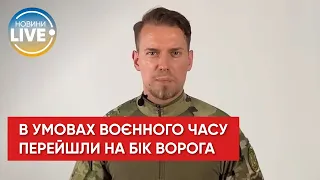 НОВИНИ LIVE

В УМОВАХ ВОЄННОГО ЧАСУ ПЕРЕЙШЛИ НА БІК ВОРОГА